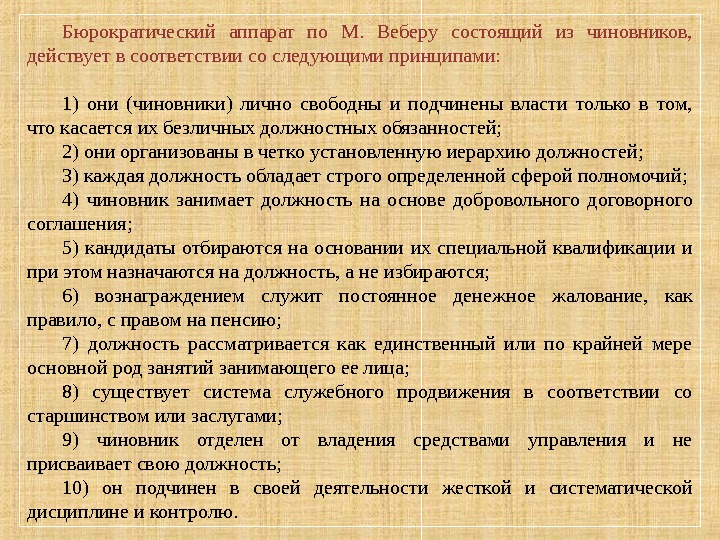 Бюрократический аппарат по М. Веберу состоящий из чиновников, действует в соответствии со следующими принципами:

1) они (чиновники) лично свободны и подчинены власти только в том, что касается их безличных должностных обязанностей;

2) они организованы в четко установленную иерархию должностей;

3) каждая должность обладает строго определенной сферой полномочий;

4) чиновник занимает должность на основе добровольного договорного соглашения;

5) кандидаты отбираются на основании их специальной квалификации и при этом назначаются на должность, а не избираются;

6) вознаграждением служит постоянное денежное жалование, как правило, с правом на пенсию;

7) должность рассматривается как единственный или по крайней мере основной род занятий занимающего ее лица;

8) существует система служебного продвижения в соответствии со старшинством или заслугами;

9) чиновник отделен от владения средствами управления и не присваивает свою должность;

10) он подчинен в своей деятельности жесткой и систематической дисциплине и контролю.